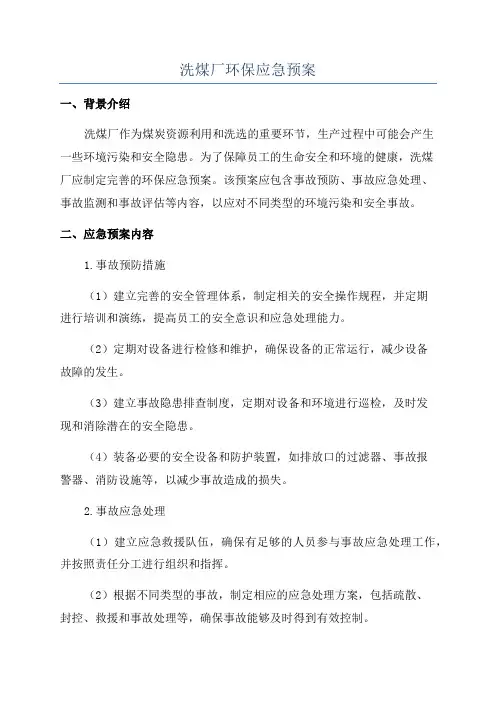 洗煤厂环保应急预案

一、背景介绍

洗煤厂作为煤炭资源利用和洗选的重要环节，生产过程中可能会产生一些环境污染和安全隐患。为了保障员工的生命安全和环境的健康，洗煤厂应制定完善的环保应急预案。该预案应包含事故预防、事故应急处理、事故监测和事故评估等内容，以应对不同类型的环境污染和安全事故。

二、应急预案内容

1.事故预防措施

（1）建立完善的安全管理体系，制定相关的安全操作规程，并定期进行培训和演练，提高员工的安全意识和应急处理能力。

（2）定期对设备进行检修和维护，确保设备的正常运行，减少设备故障的发生。

（3）建立事故隐患排查制度，定期对设备和环境进行巡检，及时发现和消除潜在的安全隐患。

（4）装备必要的安全设备和防护装置，如排放口的过滤器、事故报警器、消防设施等，以减少事故造成的损失。

2.事故应急处理

（1）建立应急救援队伍，确保有足够的人员参与事故应急处理工作，并按照责任分工进行组织和指挥。

（2）根据不同类型的事故，制定相应的应急处理方案，包括疏散、封控、救援和事故处理等，确保事故能够及时得到有效控制。